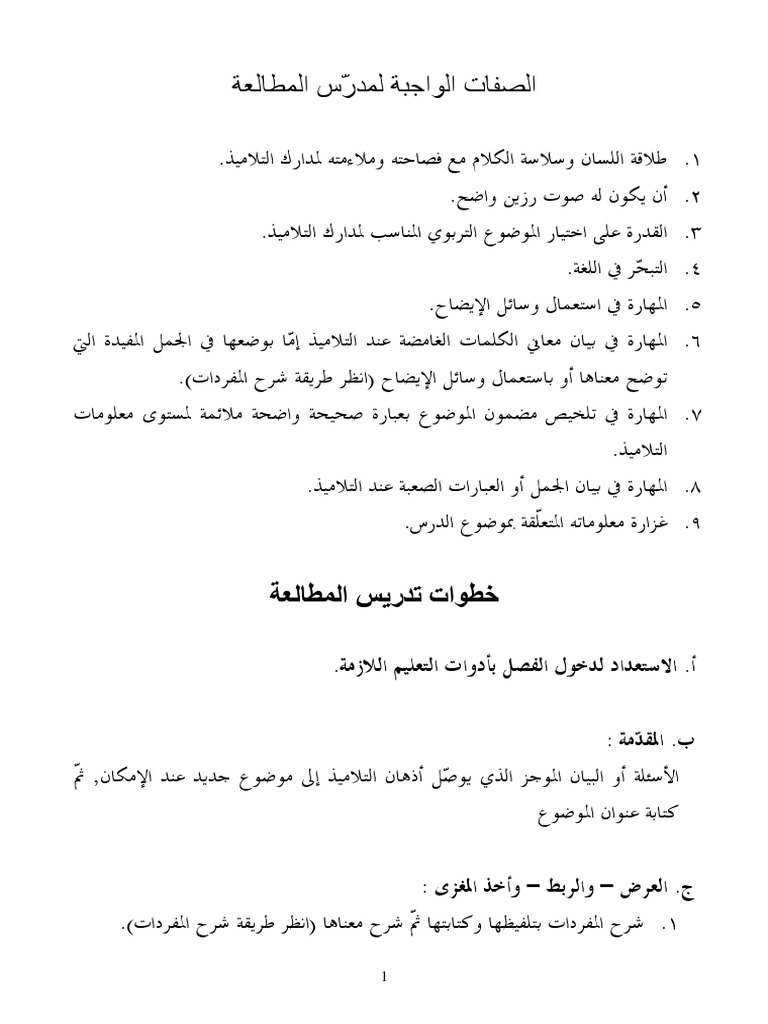 الصفات الواجبة لمدرّس المطالعة

١. طلاقة اللسان وسلاسة الكلام مع فصاحته وملاءمته لمدارك التلاميذ.
٢. أن يكون له صوت رزين واضح.
٣. القدرة على اختيار الموضوع التربوي المناسب لمدارك التلاميذ.
٤. التبحّر في اللغة.
٥. المهارة في استعمال وسائل الإيضاح.
٦. المهارة في بيان معاني الكلمات الغامضة عند التلاميذ إمّا بوضعها في الجمل المفيدة التي توضح معناها أو باستعمال وسائل الإيضاح (انظر طريقة شرح المفردات).
٧. المهارة في تلخيص مضمون الموضوع بعبارة صحيحة واضحة ملائمة لمستوى معلومات التلاميذ.
٨. المهارة في بيان الجمل أو العبارات الصعبة عند التلاميذ.
٩. غزارة معلوماته المتعلّقة بموضوع الدرس.

خطوات تدريس المطالعة

أ. الاستعداد لدخول الفصل بأدوات التعليم اللازمة.

ب. المقدّمة :
الأسئلة أو البيان الموجز الذي يوصّل أذهان التلاميذ إلى موضوع جديد عند الإمكان, ثمّ كتابة عنوان الموضوع

ج. العرض – والربط – وأخذ المغزى :
١. شرح المفردات بتلفيظها وكتابتها ثمّ شرح معناها (انظر طريقة شرح المفردات).

1